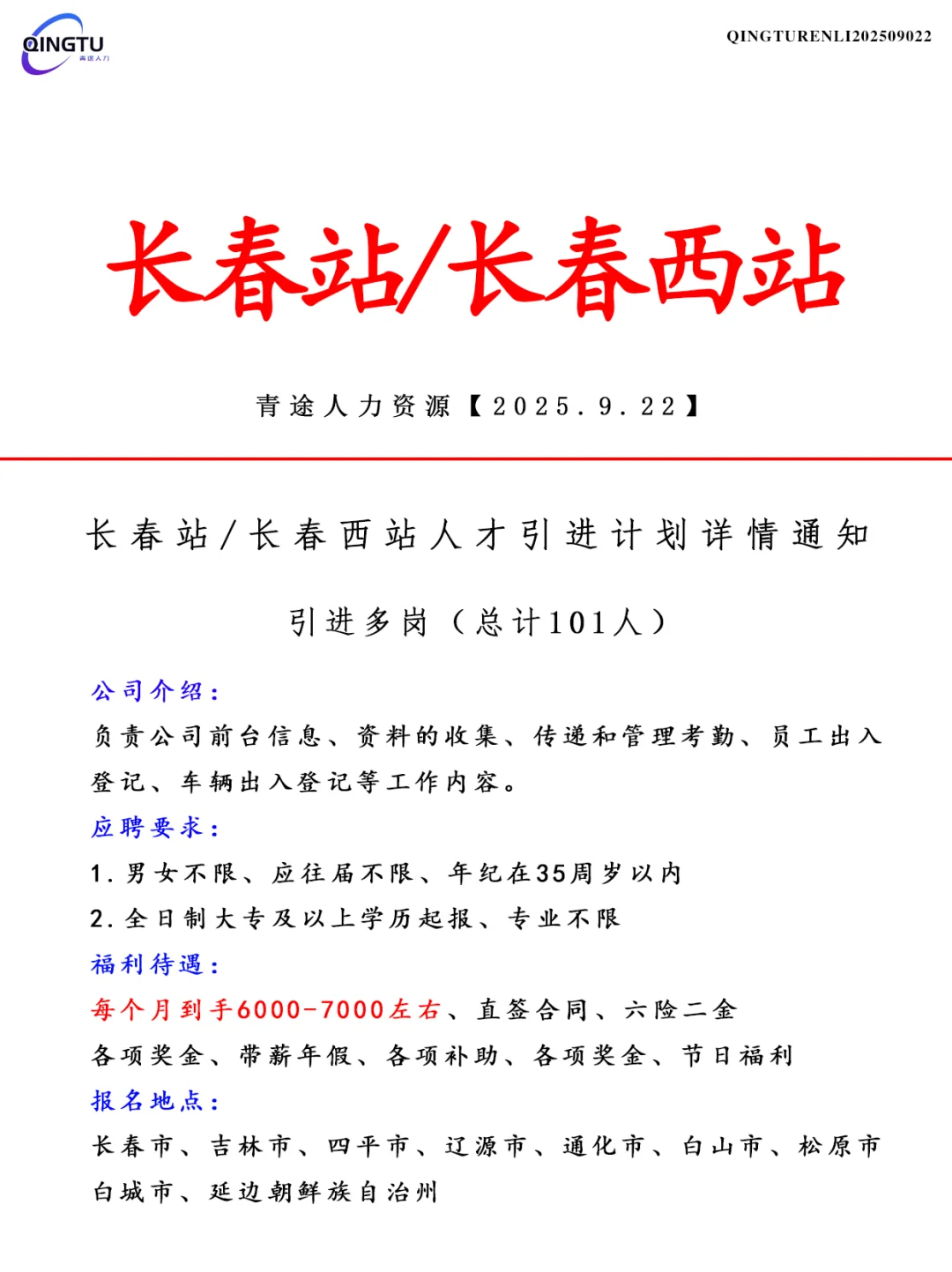 QINGTU
青途人力

QINGTURENLI202509022

长春站/长春西站

青途人力资源【2025.9.22】

长春站/长春西站人才引进计划详情通知

引进多岗（总计101人）

公司介绍：
负责公司前台信息、资料的收集、传递和管理考勤、员工出入登记、车辆出入登记等工作内容。

应聘要求：
1.男女不限、应往届不限、年纪在35周岁以内
2.全日制大专及以上学历起报、专业不限

福利待遇：
每个月到手6000-7000左右、直签合同、六险二金
各项奖金、带薪年假、各项补助、各项奖金、节日福利

报名地点：
长春市、吉林市、四平市、辽源市、通化市、白山市、松原市
白城市、延边朝鲜族自治州